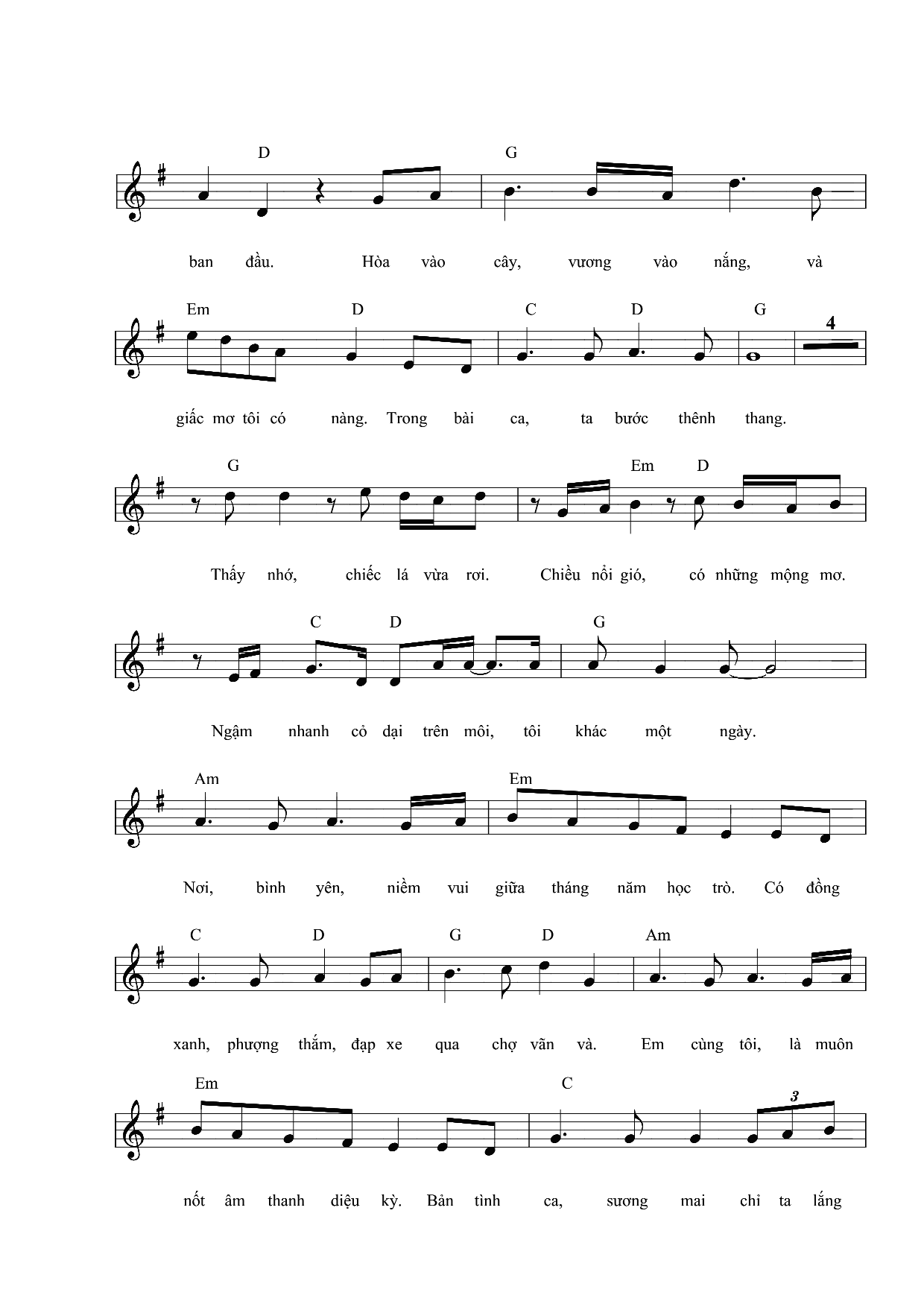 D G

ban đầu. Hòa vào cây, vương vào nắng, và

Em D C D G 4

giấc mơ tôi có nàng. Trong bài ca, ta bước thênh thang.

G Em D

Thấy nhớ, chiếc lá vừa rơi. Chiều nổi gió, có những mộng mơ.

C D G

Ngậm nhanh cỏ dại trên môi, tôi khác một ngày.

Am Em

Nơi, bình yên, niềm vui giữa tháng năm học trò. Có đồng

C D G D Am

xanh, phượng thắm, đạp xe qua chợ vãn và. Em cùng tôi, là muôn

Em C 3

nốt âm thanh diệu kỳ. Bản tình ca, sương mai chỉ ta lắng